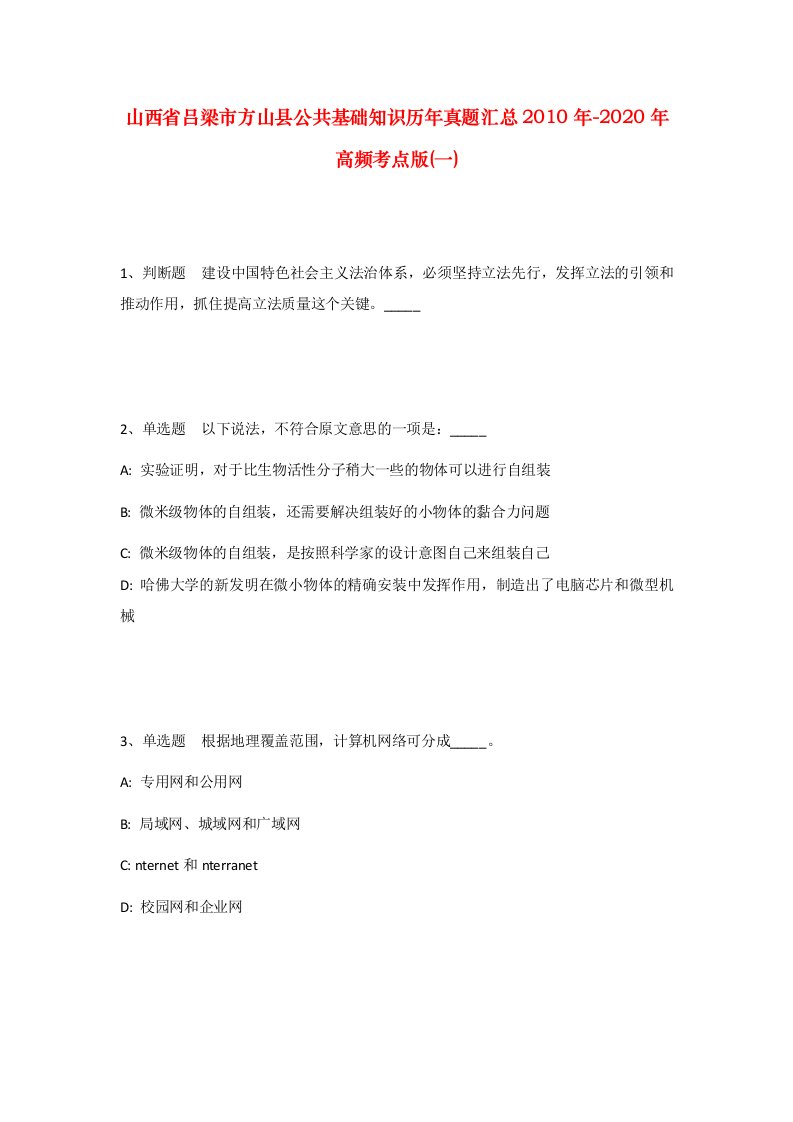 山西省吕梁市方山县公共基础知识历年真题汇总2010年-2020年高频考点版(一)

1、判断题　建设中国特色社会主义法治体系，必须坚持立法先行，发挥立法的引领和推动作用，抓住提高立法质量这个关键。_____

2、单选题　以下说法，不符合原文意思的一项是：_____

A: 实验证明，对于比生物活性分子稍大一些的物体可以进行自组装

B: 微米级物体的自组装，还需要解决组装好的小物体的黏合力问题

C: 微米级物体的自组装，是按照科学家的设计意图自己来组装自己

D: 哈佛大学的新发明在微小物体的精确安装中发挥作用，制造出了电脑芯片和微型机械

3、单选题　根据地理覆盖范围，计算机网络可分成_____。

A: 专用网和公用网

B: 局域网、城域网和广域网

C: nternet 和 nterranet

D: 校园网和企业网